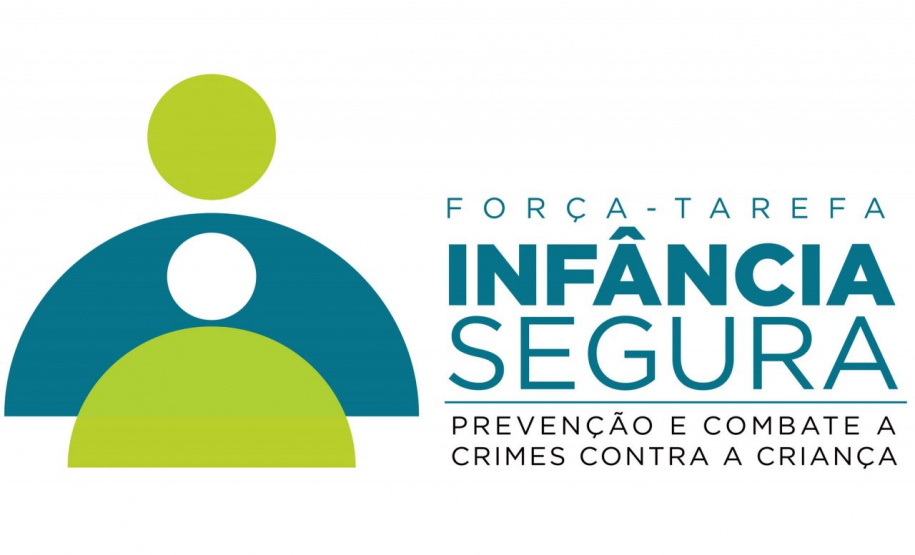 FORÇA-TAREFA
INFÂNCIA
SEGURA
PREVENÇÃO E COMBATE A CRIMES CONTRA A CRIANÇA